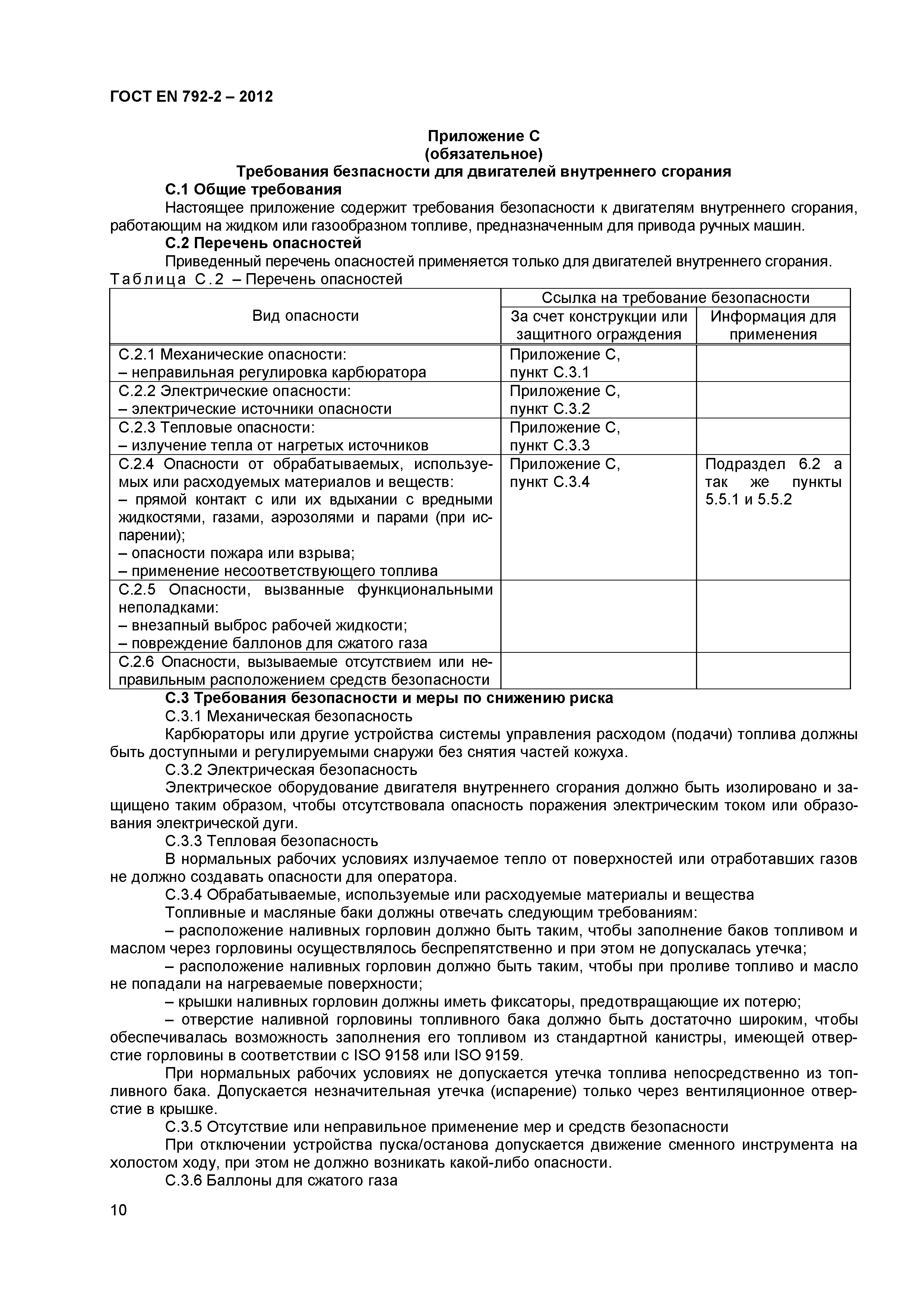 ГОСТ EN 792-2 – 2012

Приложение С
(обязательное)
Требования безпасности для двигателей внутреннего сгорания

С.1 Общие требования

Настоящее приложение содержит требования безопасности к двигателям внутреннего сгорания, работающим на жидком или газообразном топливе, предназначенным для привода ручных машин.

С.2 Перечень опасностей

Приведенный перечень опасностей применяется только для двигателей внутреннего сгорания.

Таблица С.2 – Перечень опасностей

| Вид опасности | Ссылка на требование безопасности: За счет конструкции или защитного ограждения | Ссылка на требование безопасности: Информация для применения |
|---|---|---|
| С.2.1 Механические опасности: – неправильная регулировка карбюратора | Приложение С, пункт С.3.1 | |
| С.2.2 Электрические опасности: – электрические источники опасности | Приложение С, пункт С.3.2 | |
| С.2.3 Тепловые опасности: – излучение тепла от нагретых источников | Приложение С, пункт С.3.3 | |
| С.2.4 Опасности от обрабатываемых, используемых или расходуемых материалов и веществ: – прямой контакт с или их вдыхании с вредными жидкостями, газами, аэрозолями и парами (при испарении); – опасности пожара или взрыва; – применение несоответствующего топлива | Приложение С, пункт С.3.4 | Подраздел 6.2 а так же пункты 5.5.1 и 5.5.2 |
| С.2.5 Опасности, вызванные функциональными неполадками: – внезапный выброс рабочей жидкости; – повреждение баллонов для сжатого газа | | |
| С.2.6 Опасности, вызываемые отсутствием или неправильным расположением средств безопасности | | |

С.3 Требования безопасности и меры по снижению риска

С.3.1 Механическая безопасность

Карбюраторы или другие устройства системы управления расходом (подачи) топлива должны быть доступными и регулируемыми снаружи без снятия частей кожуха.

С.3.2 Электрическая безопасность

Электрическое оборудование двигателя внутреннего сгорания должно быть изолировано и защищено таким образом, чтобы отсутствовала опасность поражения электрическим током или образования электрической дуги.

С.3.3 Тепловая безопасность

В нормальных рабочих условиях излучаемое тепло от поверхностей или отработавших газов не должно создавать опасности для оператора.

С.3.4 Обрабатываемые, используемые или расходуемые материалы и вещества

Топливные и масляные баки должны отвечать следующим требованиям:

– расположение наливных горловин должно быть таким, чтобы заполнение баков топливом и маслом через горловины осуществлялось беспрепятственно и при этом не допускалась утечка;

– расположение наливных горловин должно быть таким, чтобы при проливе топливо и масло не попадали на нагреваемые поверхности;

– крышки наливных горловин должны иметь фиксаторы, предотвращающие их потерю;

– отверстие наливной горловины топливного бака должно быть достаточно широким, чтобы обеспечивалась возможность заполнения его топливом из стандартной канистры, имеющей отверстие горловины в соответствии с ISO 9158 или ISO 9159.

При нормальных рабочих условиях не допускается утечка топлива непосредственно из топливного бака. Допускается незначительная утечка (испарение) только через вентиляционное отверстие в крышке.

С.3.5 Отсутствие или неправильное применение мер и средств безопасности

При отключении устройства пуска/останова допускается движение сменного инструмента на холостом ходу, при этом не должно возникать какой-либо опасности.

С.3.6 Баллоны для сжатого газа

10